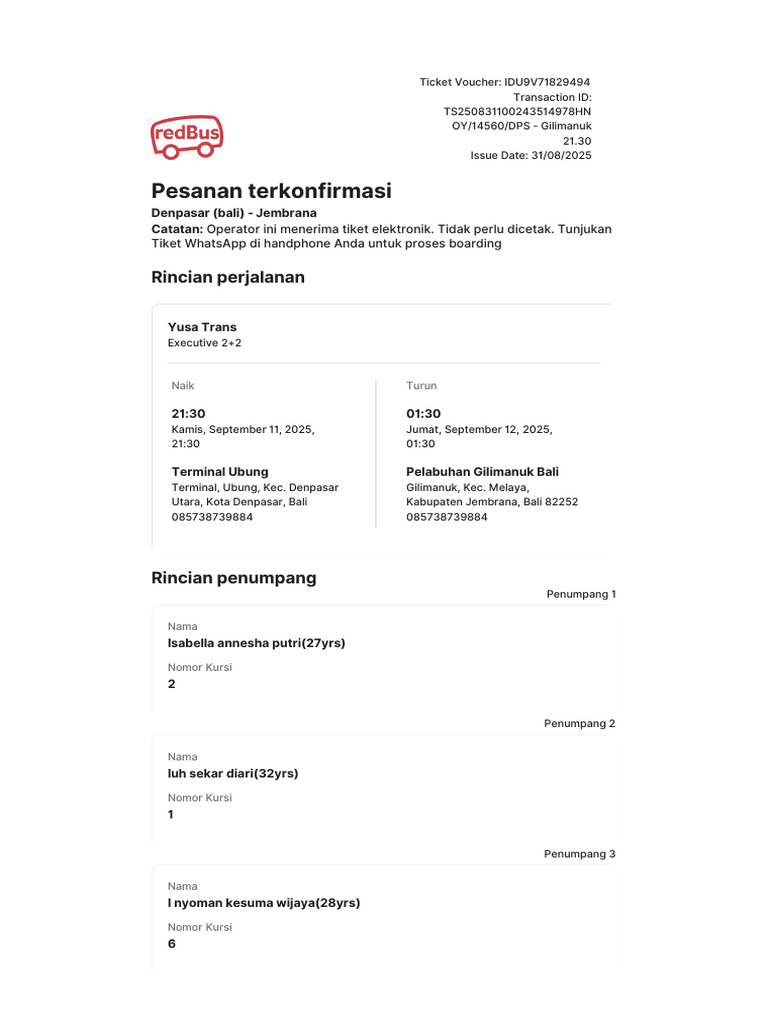 redBus

Ticket Voucher: IDU9V71829494
Transaction ID: TS250831100243514978HN
OY/14560/DPS - Gilimanuk
21.30
Issue Date: 31/08/2025

Pesanan terkonfirmasi

Denpasar (bali) - Jembrana
Catatan: Operator ini menerima tiket elektronik. Tidak perlu dicetak. Tunjukan Tiket WhatsApp di handphone Anda untuk proses boarding

Rincian perjalanan

Yusa Trans
Executive 2+2

Naik
21:30
Kamis, September 11, 2025, 21:30
Terminal Ubung
Terminal, Ubung, Kec. Denpasar Utara, Kota Denpasar, Bali
085738739884

Turun
01:30
Jumat, September 12, 2025, 01:30
Pelabuhan Gilimanuk Bali
Gilimanuk, Kec. Melaya, Kabupaten Jembrana, Bali 82252
085738739884

Rincian penumpang

Penumpang 1
Nama
Isabella annesha putri(27yrs)
Nomor Kursi
2

Penumpang 2
Nama
luh sekar diari(32yrs)
Nomor Kursi
1

Penumpang 3
Nama
I nyoman kesuma wijaya(28yrs)
Nomor Kursi
6